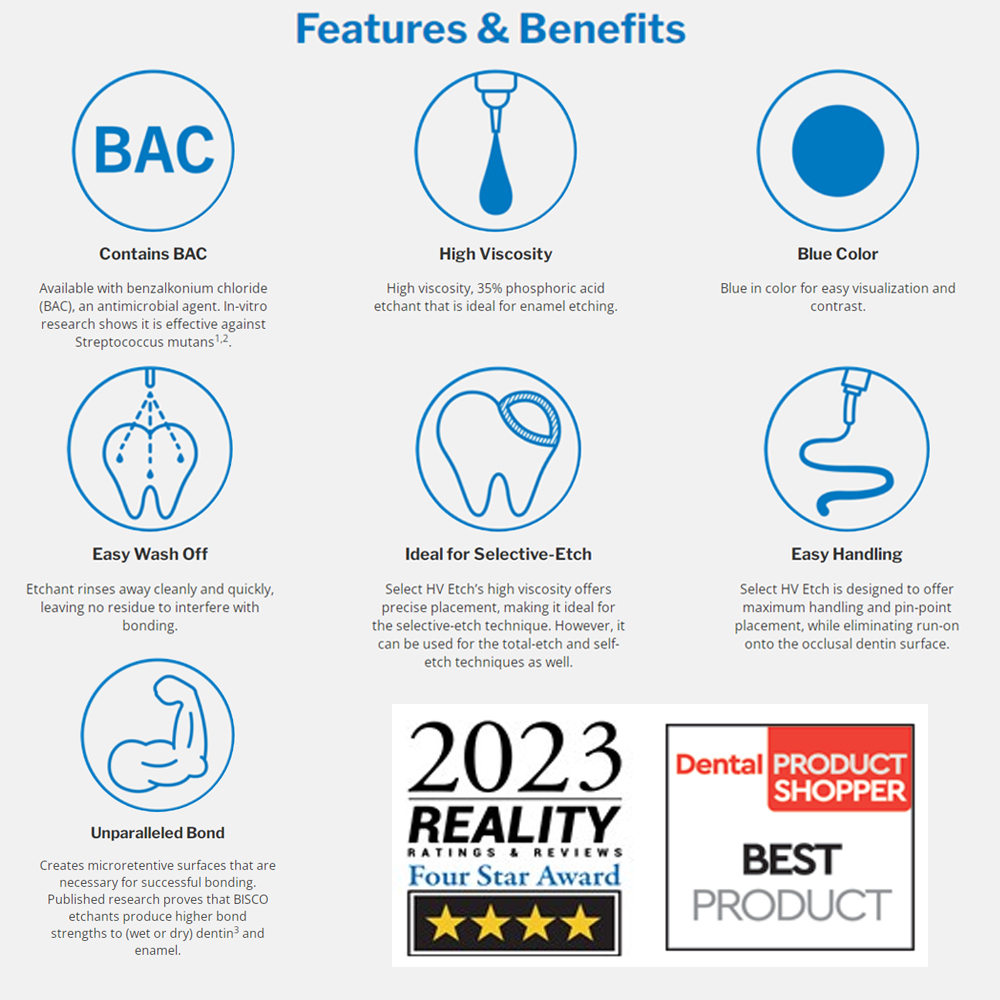 Features & Benefits

BAC

Contains BAC

Available with benzalkonium chloride (BAC), an antimicrobial agent. In-vitro research shows it is effective against Streptococcus mutans$^{1,2}$.

High Viscosity

High viscosity, 35% phosphoric acid etchant that is ideal for enamel etching.

Blue Color

Blue in color for easy visualization and contrast.

Easy Wash Off

Etchant rinses away cleanly and quickly, leaving no residue to interfere with bonding.

Ideal for Selective-Etch

Select HV Etch's high viscosity offers precise placement, making it ideal for the selective-etch technique. However, it can be used for the total-etch and self-etch techniques as well.

Easy Handling

Select HV Etch is designed to offer maximum handling and pin-point placement, while eliminating run-on onto the occlusal dentin surface.

Unparalleled Bond

Creates microretentive surfaces that are necessary for successful bonding. Published research proves that BISCO etchants produce higher bond strengths to (wet or dry) dentin$^{3}$ and enamel.

2023
REALITY
RATINGS & REVIEWS
Four Star Award

Dental PRODUCT SHOPPER
BEST
PRODUCT